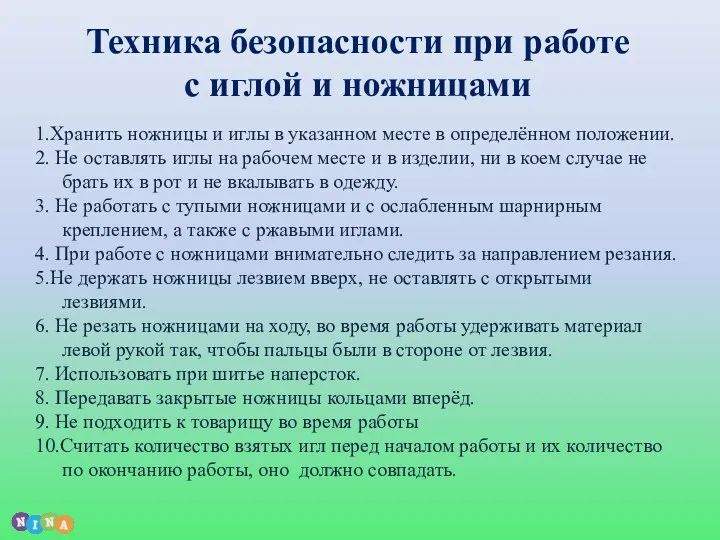 Техника безопасности при работе с иглой и ножницами

1.Хранить ножницы и иглы в указанном месте в определённом положении.
2. Не оставлять иглы на рабочем месте и в изделии, ни в коем случае не брать их в рот и не вкалывать в одежду.
3. Не работать с тупыми ножницами и с ослабленным шарнирным креплением, а также с ржавыми иглами.
4. При работе с ножницами внимательно следить за направлением резания.
5.Не держать ножницы лезвием вверх, не оставлять с открытыми лезвиями.
6. Не резать ножницами на ходу, во время работы удерживать материал левой рукой так, чтобы пальцы были в стороне от лезвия.
7. Использовать при шитье наперсток.
8. Передавать закрытые ножницы кольцами вперёд.
9. Не подходить к товарищу во время работы
10.Считать количество взятых игл перед началом работы и их количество по окончанию работы, оно должно совпадать.

NINA